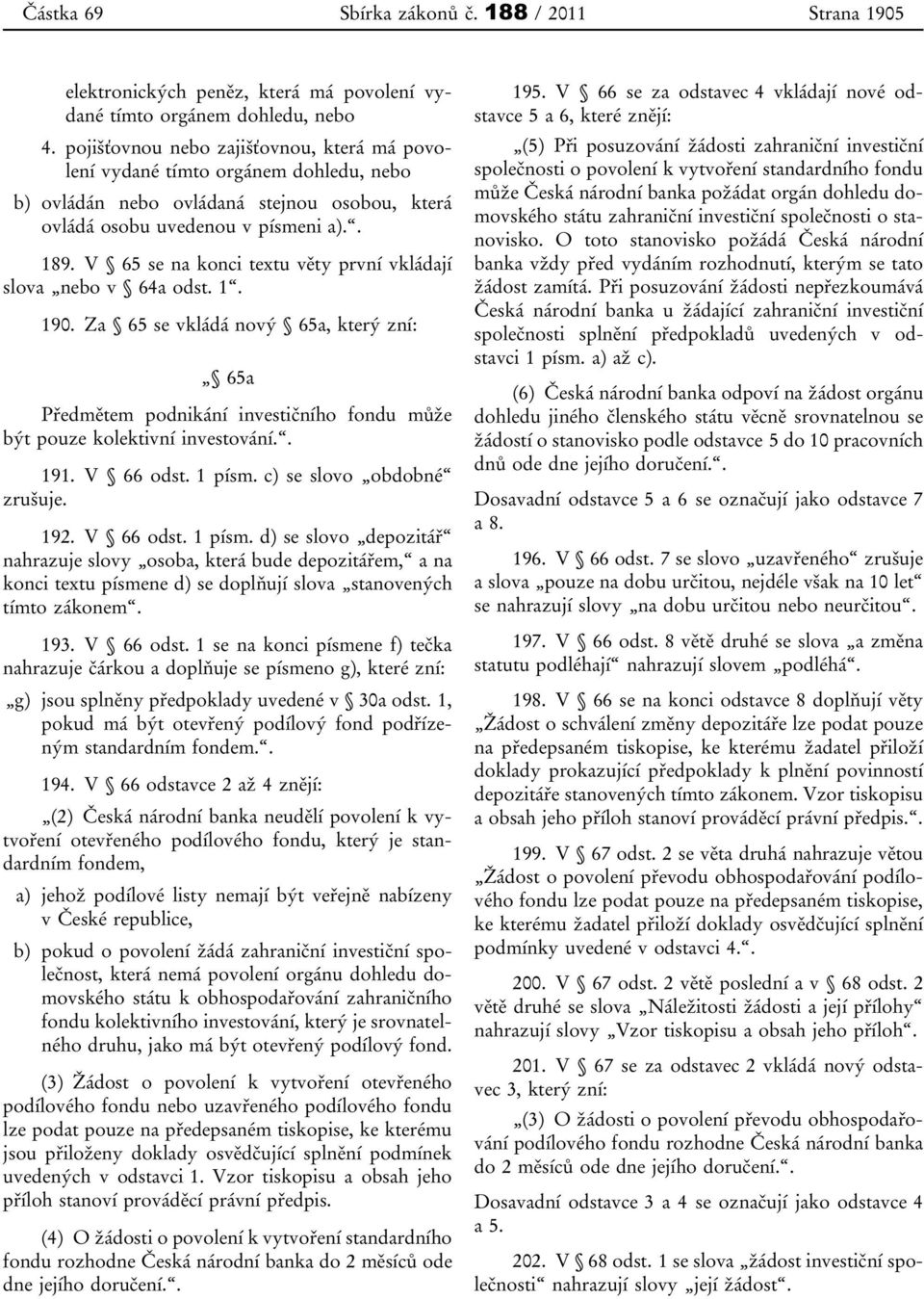 Částka 69 Sbírka zákonů č. 188 / 2011 Strana 1905

elektronických peněz, která má povolení vydané tímto orgánem dohledu, nebo

4. pojišťovnou nebo zajišťovnou, která má povolení vydané tímto orgánem dohledu, nebo

b) ovládán nebo ovládaná stejnou osobou, která ovládá osobu uvedenou v písmeni a).“.

189. V § 65 se na konci textu věty první vkládají slova „nebo v § 64a odst. 1“.

190. Za § 65 se vkládá nový § 65a, který zní:

„§ 65a

Předmětem podnikání investičního fondu může být pouze kolektivní investování.“.

191. V § 66 odst. 1 písm. c) se slovo „obdobné“ zrušuje.

192. V § 66 odst. 1 písm. d) se slovo „depozitář“ nahrazuje slovy „osoba, která bude depozitářem,“ a na konci textu písmene d) se doplňují slova „stanovených tímto zákonem“.

193. V § 66 odst. 1 se na konci písmene f) tečka nahrazuje čárkou a doplňuje se písmeno g), které zní:

„g) jsou splněny předpoklady uvedené v § 30a odst. 1, pokud má být otevřený podílový fond podřízeným standardním fondem.“.

194. V § 66 odstavce 2 až 4 znějí:

„(2) Česká národní banka neudělí povolení k vytvoření otevřeného podílového fondu, který je standardním fondem,

a) jehož podílové listy nemají být veřejně nabízeny v České republice,

b) pokud o povolení žádá zahraniční investiční společnost, která nemá povolení orgánu dohledu domovského státu k obhospodařování zahraničního fondu kolektivního investování, který je srovnatelného druhu, jako má být otevřený podílový fond.

(3) Žádost o povolení k vytvoření otevřeného podílového fondu nebo uzavřeného podílového fondu lze podat pouze na předepsaném tiskopise, ke kterému jsou přiloženy doklady osvědčující splnění podmínek uvedených v odstavci 1. Vzor tiskopisu a obsah jeho příloh stanoví prováděcí právní předpis.

(4) O žádosti o povolení k vytvoření standardního fondu rozhodne Česká národní banka do 2 měsíců ode dne jejího doručení.“.

195. V § 66 se za odstavec 4 vkládají nové odstavce 5 a 6, které znějí:

„(5) Při posuzování žádosti zahraniční investiční společnosti o povolení k vytvoření standardního fondu může Česká národní banka požádat orgán dohledu domovského státu zahraniční investiční společnosti o stanovisko. O toto stanovisko požádá Česká národní banka vždy před vydáním rozhodnutí, kterým se tato žádost zamítá. Při posuzování žádosti nepřezkoumává Česká národní banka u žádající zahraniční investiční společnosti splnění předpokladů uvedených v odstavci 1 písm. a) až c).

(6) Česká národní banka odpoví na žádost orgánu dohledu jiného členského státu věcně srovnatelnou se žádostí o stanovisko podle odstavce 5 do 10 pracovních dnů ode dne jejího doručení.“.

Dosavadní odstavce 5 a 6 se označují jako odstavce 7 a 8.

196. V § 66 odst. 7 se slovo „uzavřeného“ zrušuje a slova „pouze na dobu určitou, nejdéle však na 10 let“ se nahrazují slovy „na dobu určitou nebo neurčitou“.

197. V § 66 odst. 8 větě druhé se slova „a změna statutu podléhají“ nahrazují slovem „podléhá“.

198. V § 66 se na konci odstavce 8 doplňují věty „Žádost o schválení změny depozitáře lze podat pouze na předepsaném tiskopise, ke kterému žadatel přiloží doklady prokazující předpoklady k plnění povinností depozitáře stanovených tímto zákonem. Vzor tiskopisu a obsah jeho příloh stanoví prováděcí právní předpis.“.

199. V § 67 odst. 2 se věta druhá nahrazuje větou „Žádost o povolení převodu obhospodařování podílového fondu lze podat pouze na předepsaném tiskopise, ke kterému žadatel přiloží doklady osvědčující splnění podmínky uvedené v odstavci 4.“.

200. V § 67 odst. 2 větě poslední a v § 68 odst. 2 větě druhé se slova „Náležitosti žádosti a její přílohy“ nahrazují slovy „Vzor tiskopisu a obsah jeho příloh“.

201. V § 67 se za odstavec 2 vkládá nový odstavec 3, který zní:

„(3) O žádosti o povolení převodu obhospodařování podílového fondu rozhodne Česká národní banka do 2 měsíců ode dne jejího doručení.“.

Dosavadní odstavce 3 a 4 se označují jako odstavce 4 a 5.

202. V § 68 odst. 1 se slova „žádost investiční společnosti“ nahrazují slovy „její žádost“.